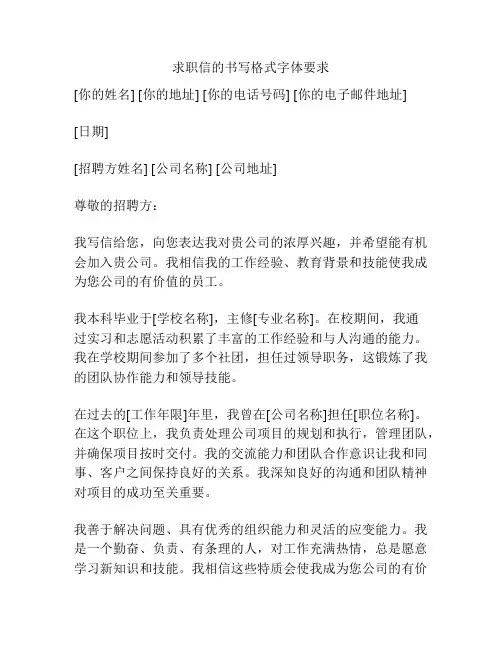 求职信的书写格式字体要求

[你的姓名] [你的地址] [你的电话号码] [你的电子邮件地址]

[日期]

[招聘方姓名] [公司名称] [公司地址]

尊敬的招聘方：

我写信给您，向您表达我对贵公司的浓厚兴趣，并希望能有机会加入贵公司。我相信我的工作经验、教育背景和技能使我成为您公司的有价值的员工。

我本科毕业于[学校名称]，主修[专业名称]。在校期间，我通过实习和志愿活动积累了丰富的工作经验和与人沟通的能力。我在学校期间参加了多个社团，担任过领导职务，这锻炼了我的团队协作能力和领导技能。

在过去的[工作年限]年里，我曾在[公司名称]担任[职位名称]。在这个职位上，我负责处理公司项目的规划和执行，管理团队，并确保项目按时交付。我的交流能力和团队合作意识让我和同事、客户之间保持良好的关系。我深知良好的沟通和团队精神对项目的成功至关重要。

我善于解决问题、具有优秀的组织能力和灵活的应变能力。我是一个勤奋、负责、有条理的人，对工作充满热情，总是愿意学习新知识和技能。我相信这些特质会使我成为您公司的有价